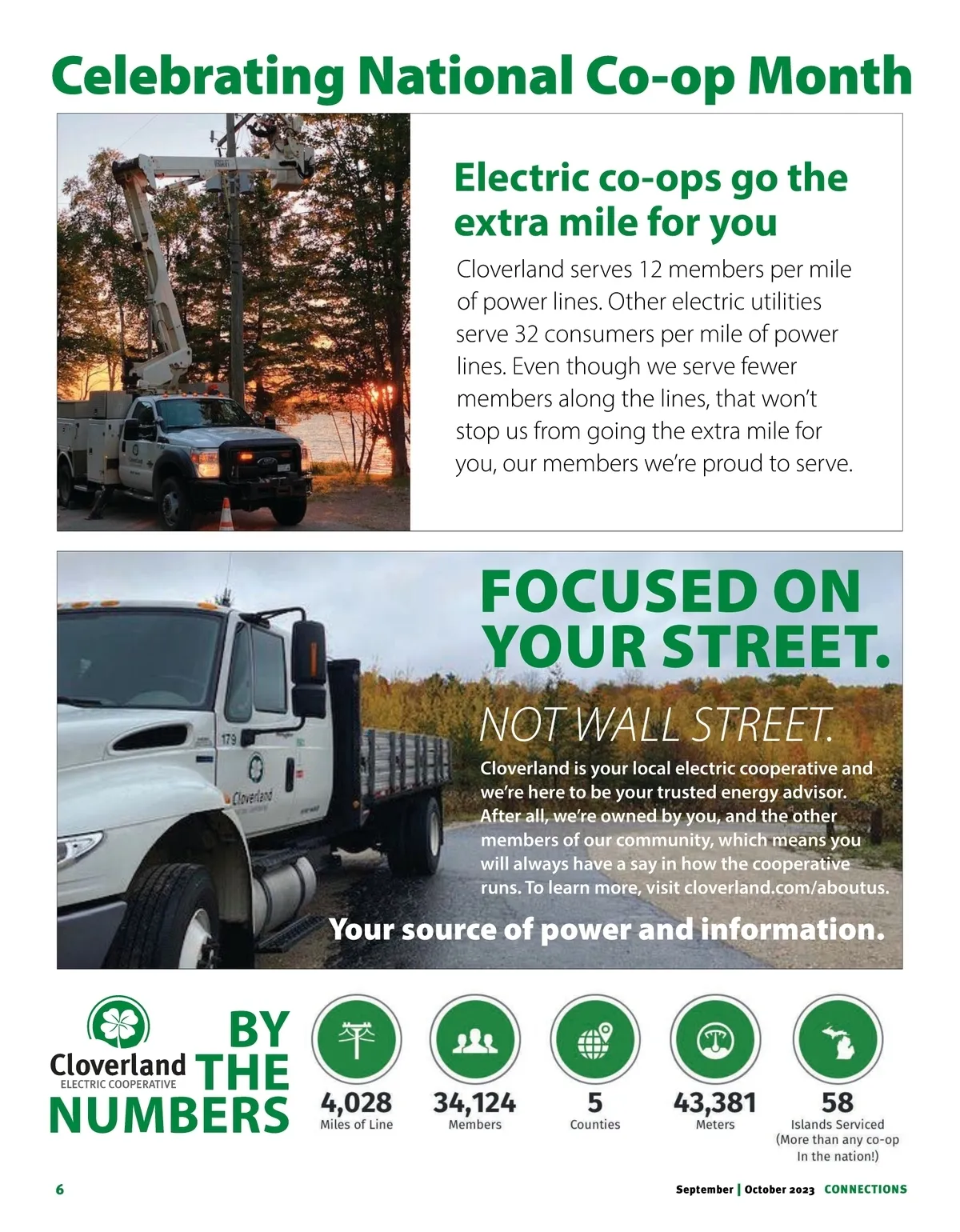 Celebrating National Co-op Month

Electric co-ops go the extra mile for you

Cloverland serves 12 members per mile of power lines. Other electric utilities serve 32 consumers per mile of power lines. Even though we serve fewer members along the lines, that won't stop us from going the extra mile for you, our members we're proud to serve.

FOCUSED ON YOUR STREET.

NOT WALL STREET.

Cloverland is your local electric cooperative and we're here to be your trusted energy advisor. After all, we're owned by you, and the other members of our community, which means you will always have a say in how the cooperative runs. To learn more, visit cloverland.com/aboutus.

Your source of power and information.

179

Cloverland

Cloverland ELECTRIC COOPERATIVE

BY THE NUMBERS

4,028 Miles of Line

34,124 Members

5 Counties

43,381 Meters

58 Islands Serviced (More than any co-op In the nation!)

6

September | October 2023 CONNECTIONS